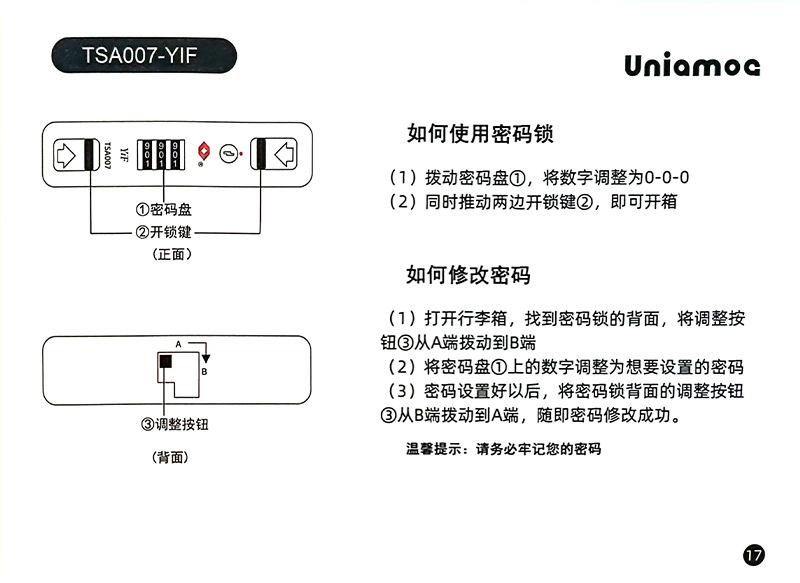 TSA007-YIF

Uniamoc

TSA007
YIF
9 0 1
9 0 1
9 0 1

①密码盘
②开锁键
（正面）

A
B
③调整按钮
（背面）

如何使用密码锁

（1）拨动密码盘①，将数字调整为0-0-0
（2）同时推动两边开锁键②，即可开箱

如何修改密码

（1）打开行李箱，找到密码锁的背面，将调整按钮③从A端拨动到B端
（2）将密码盘①上的数字调整为想要设置的密码
（3）密码设置好以后，将密码锁背面的调整按钮③从B端拨动到A端，随即密码修改成功。

温馨提示：请务必牢记您的密码

17